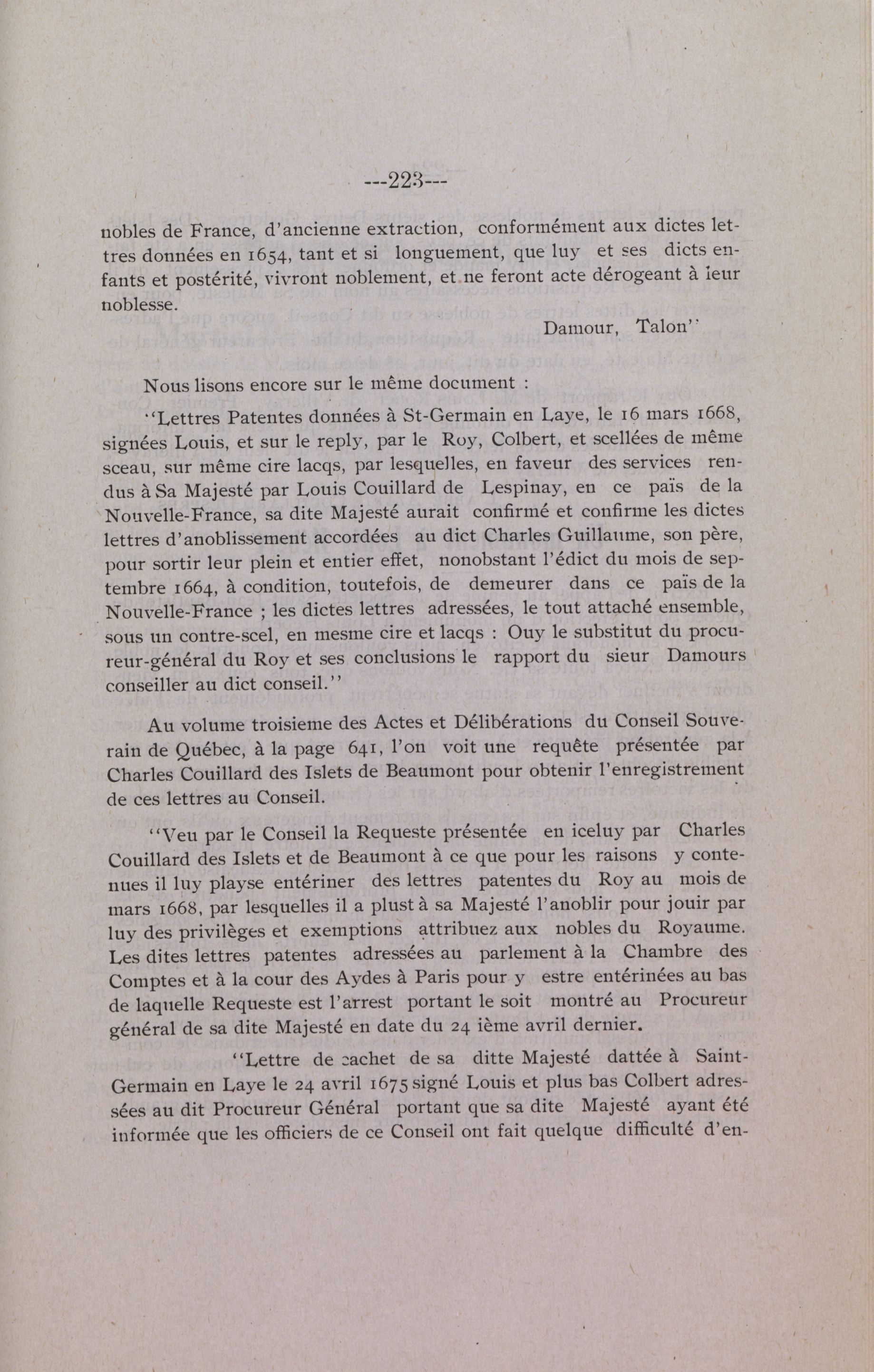 ---223---

nobles de France, d'ancienne extraction, conformément aux dictes lettres données en 1654, tant et si longuement, que luy et ses dicts enfants et postérité, vivront noblement, et ne feront acte dérogeant à leur noblesse.

Damour, Talon''

Nous lisons encore sur le même document :

''Lettres Patentes données à St-Germain en Laye, le 16 mars 1668, signées Louis, et sur le reply, par le Roy, Colbert, et scellées de même sceau, sur même cire lacqs, par lesquelles, en faveur des services rendus à Sa Majesté par Louis Couillard de Lespinay, en ce païs de la Nouvelle-France, sa dite Majesté aurait confirmé et confirme les dictes lettres d'anoblissement accordées au dict Charles Guillaume, son père, pour sortir leur plein et entier effet, nonobstant l'édict du mois de septembre 1664, à condition, toutefois, de demeurer dans ce païs de la Nouvelle-France ; les dictes lettres adressées, le tout attaché ensemble, sous un contre-scel, en mesme cire et lacqs : Ouy le substitut du procureur-général du Roy et ses conclusions le rapport du sieur Damours conseiller au dict conseil.''

Au volume troisieme des Actes et Délibérations du Conseil Souverain de Québec, à la page 641, l'on voit une requête présentée par Charles Couillard des Islets de Beaumont pour obtenir l'enregistrement de ces lettres au Conseil.

''Veu par le Conseil la Requeste présentée en iceluy par Charles Couillard des Islets et de Beaumont à ce que pour les raisons y contenues il luy playse entériner des lettres patentes du Roy au mois de mars 1668, par lesquelles il a plust à sa Majesté l'anoblir pour jouir par luy des privilèges et exemptions attribuez aux nobles du Royaume. Les dites lettres patentes adressées au parlement à la Chambre des Comptes et à la cour des Aydes à Paris pour y estre entérinées au bas de laquelle Requeste est l'arrest portant le soit montré au Procureur général de sa dite Majesté en date du 24 ième avril dernier.

''Lettre de cachet de sa ditte Majesté dattée à Saint-Germain en Laye le 24 avril 1675 signé Louis et plus bas Colbert adressées au dit Procureur Général portant que sa dite Majesté ayant été informée que les officiers de ce Conseil ont fait quelque difficulté d'en-